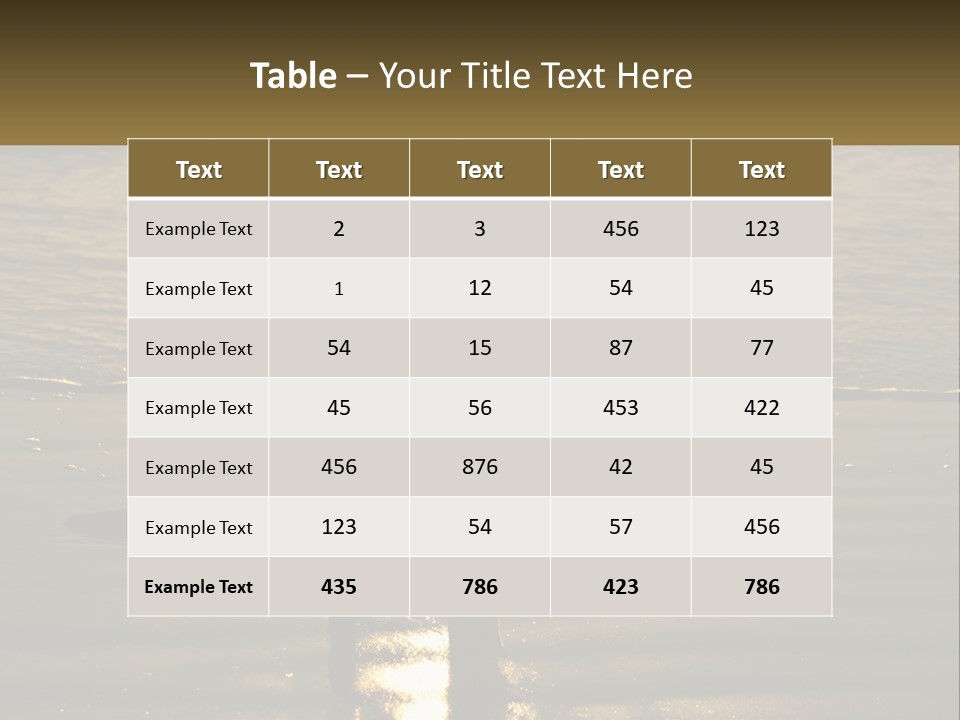 Table – Your Title Text Here

| Text | Text | Text | Text | Text |
|---|---|---|---|---|
| Example Text | 2 | 3 | 456 | 123 |
| Example Text | 1 | 12 | 54 | 45 |
| Example Text | 54 | 15 | 87 | 77 |
| Example Text | 45 | 56 | 453 | 422 |
| Example Text | 456 | 876 | 42 | 45 |
| Example Text | 123 | 54 | 57 | 456 |
| Example Text | 435 | 786 | 423 | 786 |